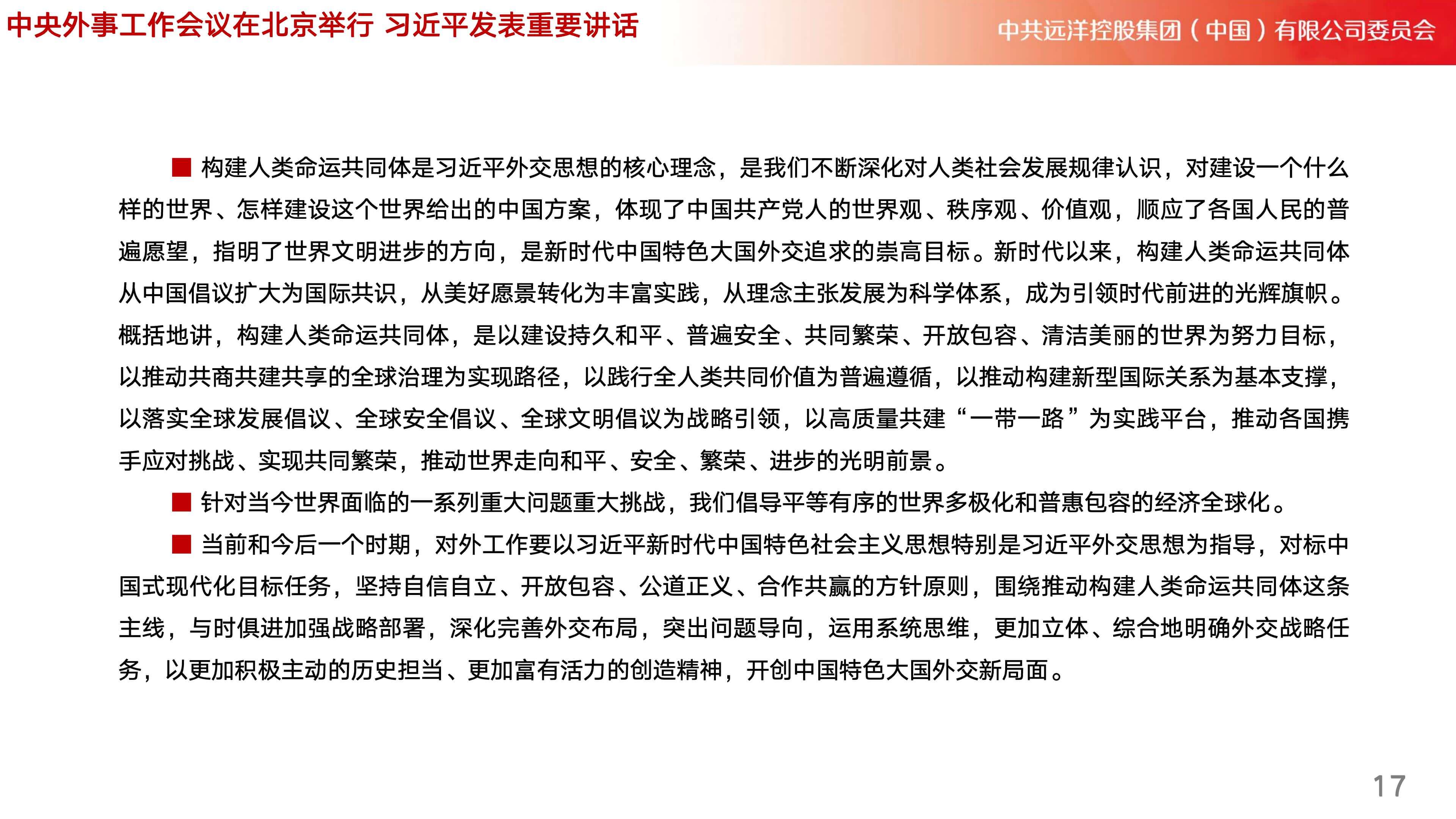 中央外事工作会议在北京举行 习近平发表重要讲话

中共远洋控股集团（中国）有限公司委员会

■ 构建人类命运共同体是习近平外交思想的核心理念，是我们不断深化对人类社会发展规律认识，对建设一个什么样的世界、怎样建设这个世界给出的中国方案，体现了中国共产党人的世界观、秩序观、价值观，顺应了各国人民的普遍愿望，指明了世界文明进步的方向，是新时代中国特色大国外交追求的崇高目标。新时代以来，构建人类命运共同体从中国倡议扩大为国际共识，从美好愿景转化为丰富实践，从理念主张发展为科学体系，成为引领时代前进的光辉旗帜。概括地讲，构建人类命运共同体，是以建设持久和平、普遍安全、共同繁荣、开放包容、清洁美丽的世界为努力目标，以推动共商共建共享的全球治理为实现路径，以践行全人类共同价值为普遍遵循，以推动构建新型国际关系为基本支撑，以落实全球发展倡议、全球安全倡议、全球文明倡议为战略引领，以高质量共建“一带一路”为实践平台，推动各国携手应对挑战、实现共同繁荣，推动世界走向和平、安全、繁荣、进步的光明前景。

■ 针对当今世界面临的一系列重大问题重大挑战，我们倡导平等有序的世界多极化和普惠包容的经济全球化。

■ 当前和今后一个时期，对外工作要以习近平新时代中国特色社会主义思想特别是习近平外交思想为指导，对标中国式现代化目标任务，坚持自信自立、开放包容、公道正义、合作共赢的方针原则，围绕推动构建人类命运共同体这条主线，与时俱进加强战略部署，深化完善外交布局，突出问题导向，运用系统思维，更加立体、综合地明确外交战略任务，以更加积极主动的历史担当、更加富有活力的创造精神，开创中国特色大国外交新局面。

17